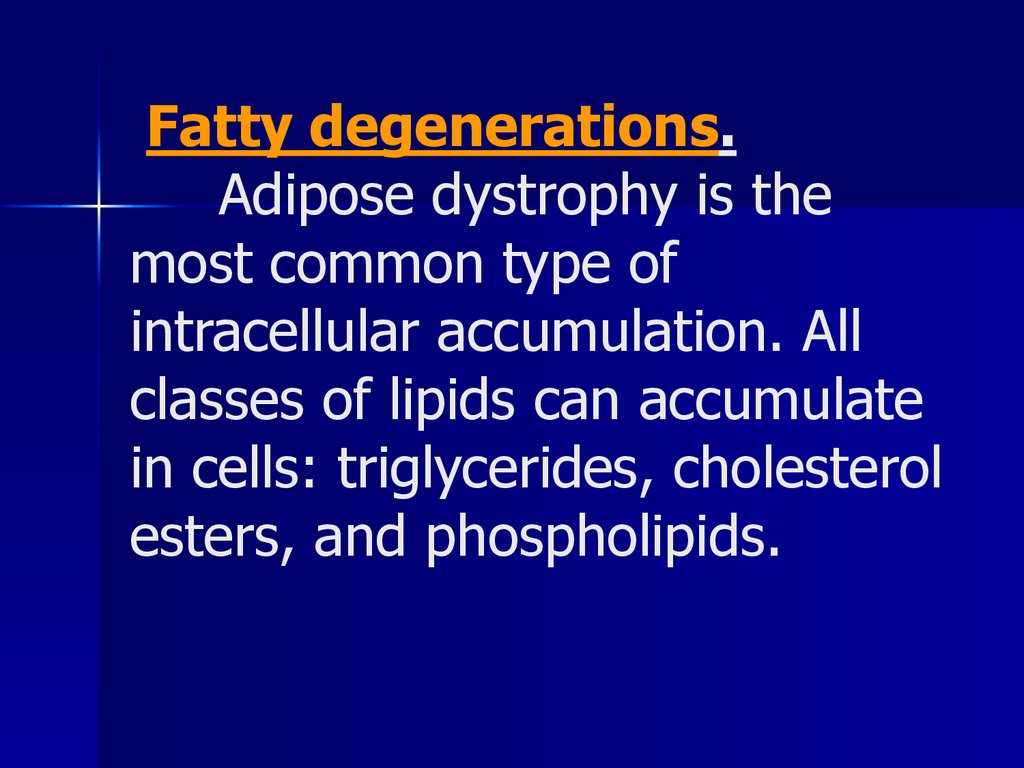 Fatty degenerations.

Adipose dystrophy is the most common type of intracellular accumulation. All classes of lipids can accumulate in cells: triglycerides, cholesterol esters, and phospholipids.